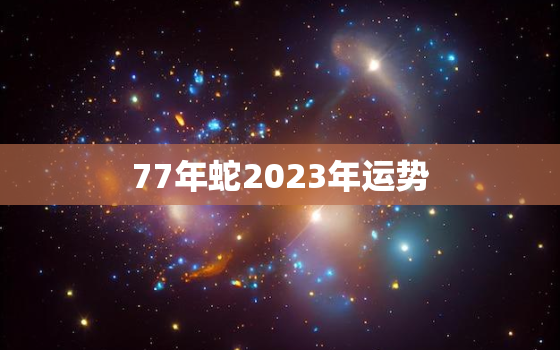 77年蛇2023年运势